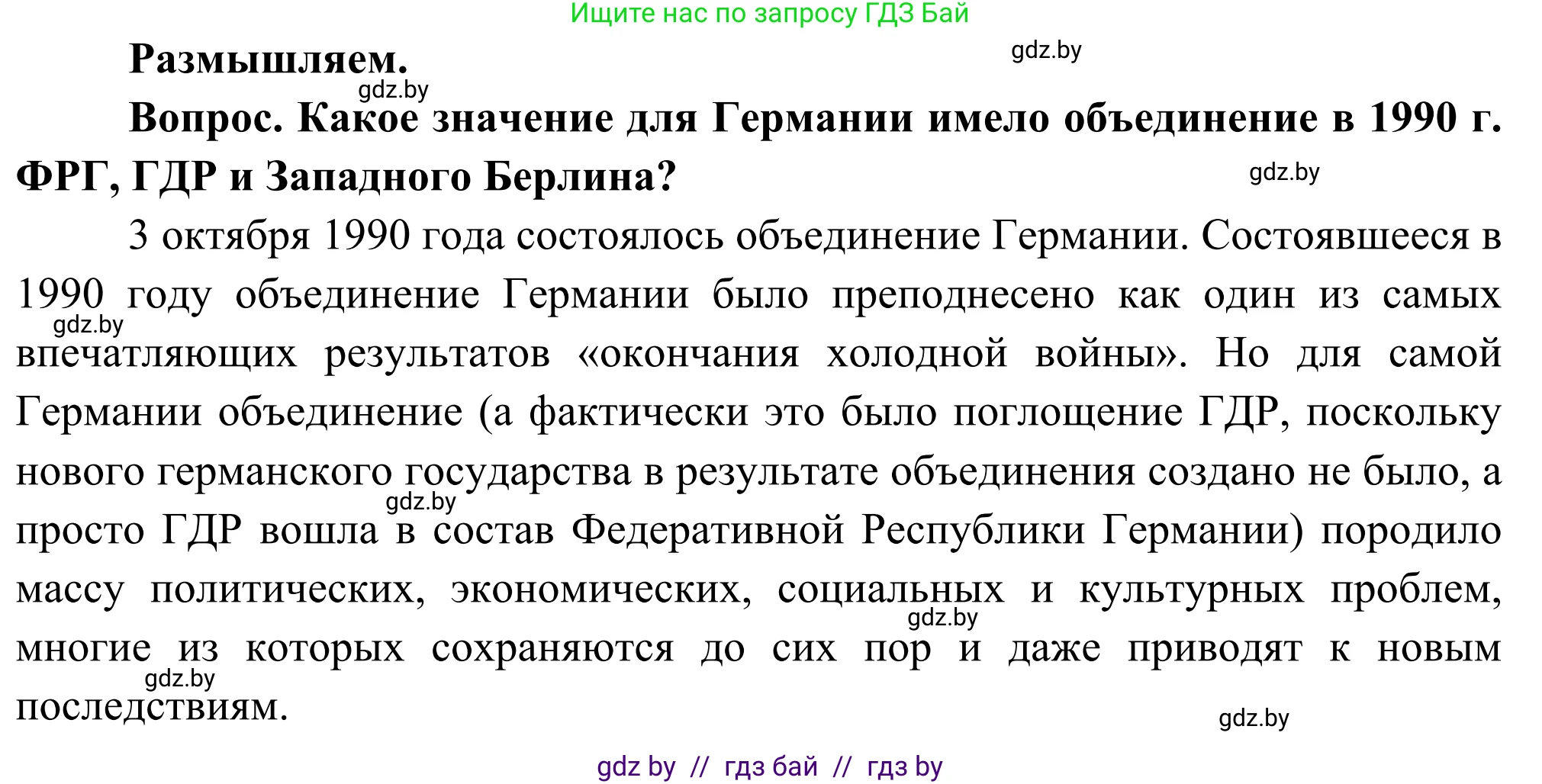 Ищите нас по запросу ГДЗ Бай

Размышляем.

gdz.by

gdz.by

Вопрос. Какое значение для Германии имело объединение в 1990 г. ФРГ, ГДР и Западного Берлина?

gdz.by

3 октября 1990 года состоялось объединение Германии. Состоявшееся в 1990 году объединение Германии было преподнесено как один из самых впечатляющих результатов «окончания холодной войны». Но для самой Германии объединение (а фактически это было поглощение ГДР, поскольку нового германского государства в результате объединения создано не было, а просто ГДР вошла в состав Федеративной Республики Германии) породило массу политических, экономических, социальных и культурных проблем, многие из которых сохраняются до сих пор и даже приводят к новым последствиям.

gdz.by

gdz.by

gdz.by

gdz.by

gdz.by

gdz by // гдз бай // гдз by